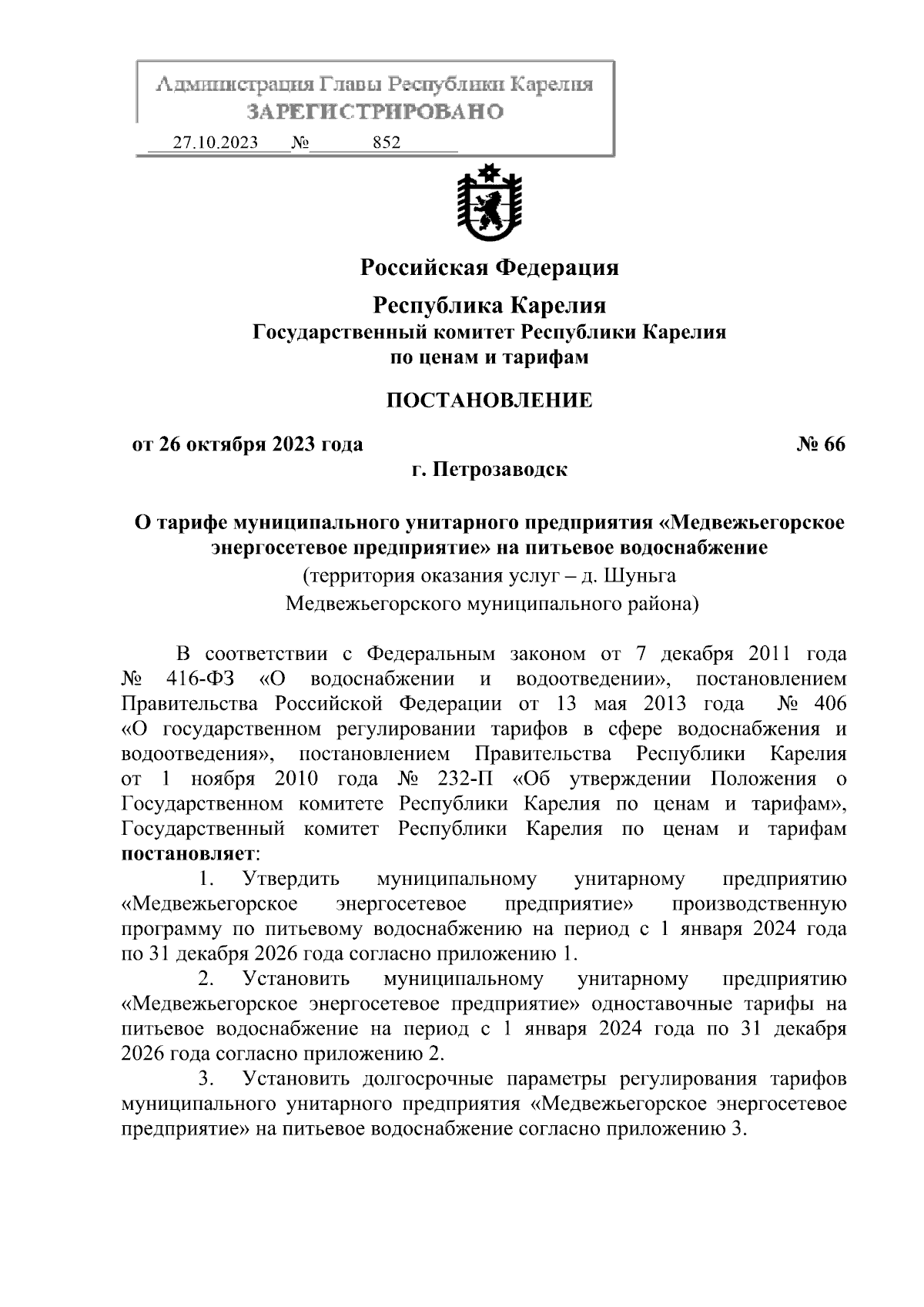 Администрация Главы Республики Карелия
ЗАРЕГИСТРИРОВАНО
27.10.2023 № 852

Российская Федерация

Республика Карелия
Государственный комитет Республики Карелия
по ценам и тарифам

ПОСТАНОВЛЕНИЕ

от 26 октября 2023 года № 66
г. Петрозаводск

О тарифе муниципального унитарного предприятия «Медвежьегорское энергосетевое предприятие» на питьевое водоснабжение
(территория оказания услуг – д. Шуньга
Медвежьегорского муниципального района)

В соответствии с Федеральным законом от 7 декабря 2011 года № 416-ФЗ «О водоснабжении и водоотведении», постановлением Правительства Российской Федерации от 13 мая 2013 года № 406 «О государственном регулировании тарифов в сфере водоснабжения и водоотведения», постановлением Правительства Республики Карелия от 1 ноября 2010 года № 232-П «Об утверждении Положения о Государственном комитете Республики Карелия по ценам и тарифам», Государственный комитет Республики Карелия по ценам и тарифам постановляет:

1. Утвердить муниципальному унитарному предприятию «Медвежьегорское энергосетевое предприятие» производственную программу по питьевому водоснабжению на период с 1 января 2024 года по 31 декабря 2026 года согласно приложению 1.

2. Установить муниципальному унитарному предприятию «Медвежьегорское энергосетевое предприятие» одноставочные тарифы на питьевое водоснабжение на период с 1 января 2024 года по 31 декабря 2026 года согласно приложению 2.

3. Установить долгосрочные параметры регулирования тарифов муниципального унитарного предприятия «Медвежьегорское энергосетевое предприятие» на питьевое водоснабжение согласно приложению 3.